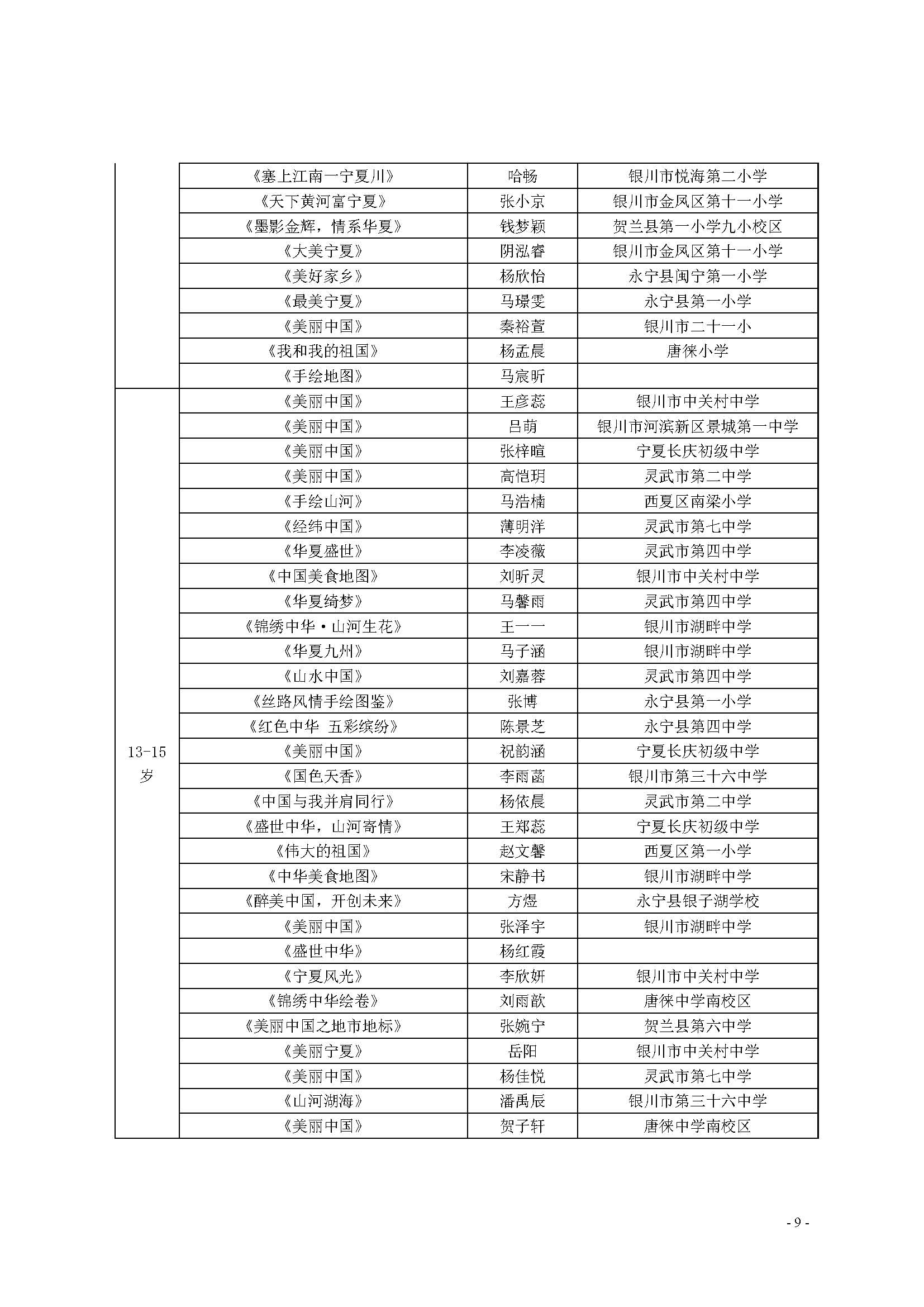 |  |  |  |  |
|---|---|---|---|
|  | 《塞上江南一宁夏川》 | 哈畅 | 银川市悦海第二小学 |
|  | 《天下黄河富宁夏》 | 张小京 | 银川市金凤区第十一小学 |
|  | 《墨影金辉，情系华夏》 | 钱梦颖 | 贺兰县第一小学九小校区 |
|  | 《大美宁夏》 | 阴泓睿 | 银川市金凤区第十一小学 |
|  | 《美好家乡》 | 杨欣怡 | 永宁县闽宁第一小学 |
|  | 《最美宁夏》 | 马璟雯 | 永宁县第一小学 |
|  | 《美丽中国》 | 秦裕萱 | 银川市二十一小 |
|  | 《我和我的祖国》 | 杨孟晨 | 唐徕小学 |
|  | 《手绘地图》 | 马宸昕 |  |
| 13-15岁 | 《美丽中国》 | 王彦蕊 | 银川市中关村中学 |
|  | 《美丽中国》 | 吕萌 | 银川市河滨新区景城第一中学 |
|  | 《美丽中国》 | 张梓暄 | 宁夏长庆初级中学 |
|  | 《美丽中国》 | 高恺玥 | 灵武市第二中学 |
|  | 《手绘山河》 | 马浩楠 | 西夏区南梁小学 |
|  | 《经纬中国》 | 薄明洋 | 灵武市第七中学 |
|  | 《华夏盛世》 | 李凌薇 | 灵武市第四中学 |
|  | 《中国美食地图》 | 刘昕灵 | 银川市中关村中学 |
|  | 《华夏绮梦》 | 马馨雨 | 灵武市第四中学 |
|  | 《锦绣中华·山河生花》 | 王一一 | 银川市湖畔中学 |
|  | 《华夏九州》 | 马子涵 | 银川市湖畔中学 |
|  | 《山水中国》 | 刘嘉蓉 | 灵武市第四中学 |
|  | 《丝路风情手绘图鉴》 | 张博 | 永宁县第一小学 |
|  | 《红色中华 五彩缤纷》 | 陈景芝 | 永宁县第四中学 |
|  | 《美丽中国》 | 祝韵涵 | 宁夏长庆初级中学 |
|  | 《国色天香》 | 李雨菡 | 银川市第三十六中学 |
|  | 《中国与我并肩同行》 | 杨依晨 | 灵武市第二中学 |
|  | 《盛世中华，山河寄情》 | 王郑蕊 | 宁夏长庆初级中学 |
|  | 《伟大的祖国》 | 赵文馨 | 西夏区第一小学 |
|  | 《中华美食地图》 | 宋静书 | 银川市湖畔中学 |
|  | 《醉美中国，开创未来》 | 方煜 | 永宁县银子湖学校 |
|  | 《美丽中国》 | 张泽宇 | 银川市湖畔中学 |
|  | 《盛世中华》 | 杨红霞 |  |
|  | 《宁夏风光》 | 李欣妍 | 银川市中关村中学 |
|  | 《锦绣中华绘卷》 | 刘雨歆 | 唐徕中学南校区 |
|  | 《美丽中国之地市地标》 | 张婉宁 | 贺兰县第六中学 |
|  | 《美丽宁夏》 | 岳阳 | 银川市中关村中学 |
|  | 《美丽中国》 | 杨佳悦 | 灵武市第七中学 |
|  | 《山河湖海》 | 潘禹辰 | 银川市第三十六中学 |
|  | 《美丽中国》 | 贺子轩 | 唐徕中学南校区 |

- 9 -